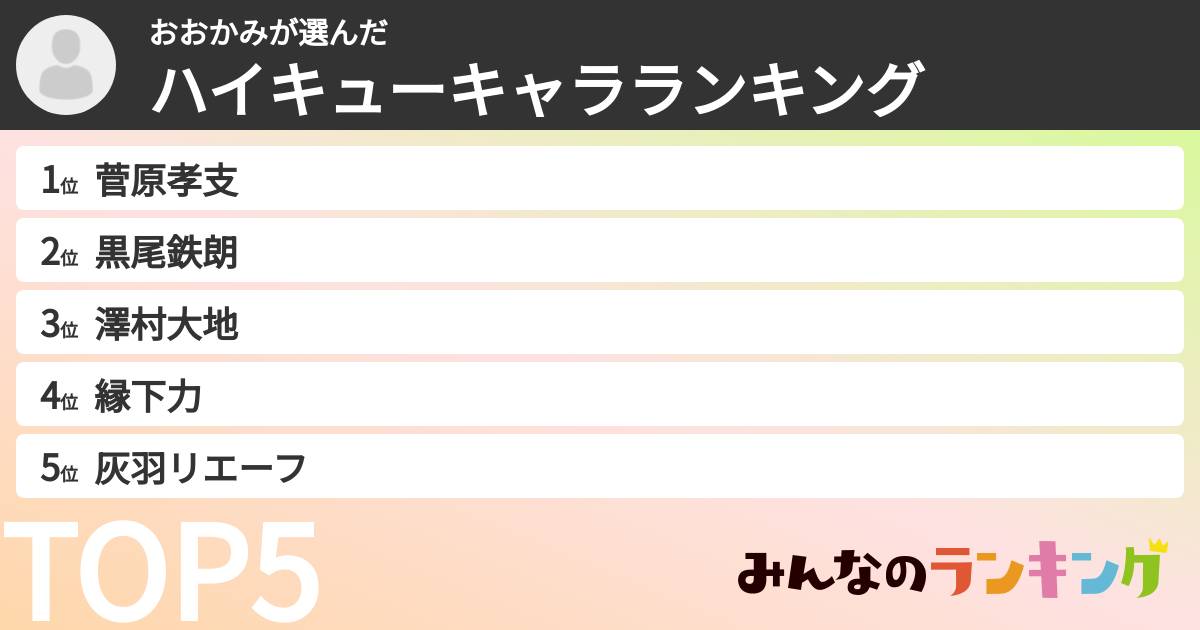 おおかみが選んだ
ハイキューキャラランキング

1位 菅原孝支
2位 黒尾鉄朗
3位 澤村大地
4位 縁下力
5位 灰羽リエーフ

TOP5

みんなのランキング